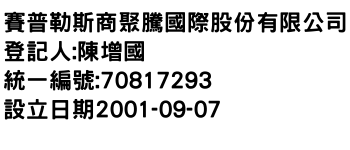 賽普勒斯商聚騰國際股份有限公司
登記人:陳增國
統一編號:70817293
設立日期2001-09-07